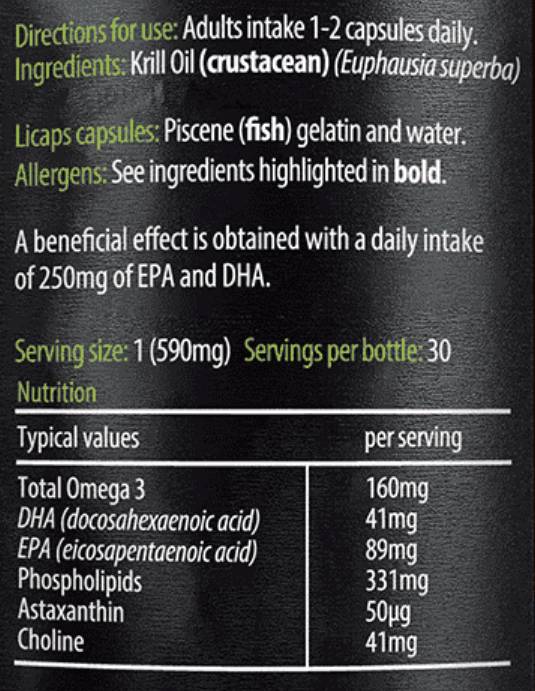 Directions for use: Adults intake 1-2 capsules daily.
Ingredients: Krill Oil (crustacean) (Euphausia superba)

Licaps capsules: Piscene (fish) gelatin and water.
Allergens: See ingredients highlighted in bold.

A beneficial effect is obtained with a daily intake of 250mg of EPA and DHA.

Serving size: 1 (590mg) Servings per bottle: 30

Nutrition

| Typical values | per serving |
|---|---|
| Total Omega 3 | 160mg |
| DHA (docosahexaenoic acid) | 41mg |
| EPA (eicosapentaenoic acid) | 89mg |
| Phospholipids | 331mg |
| Astaxanthin | 50μg |
| Choline | 41mg |